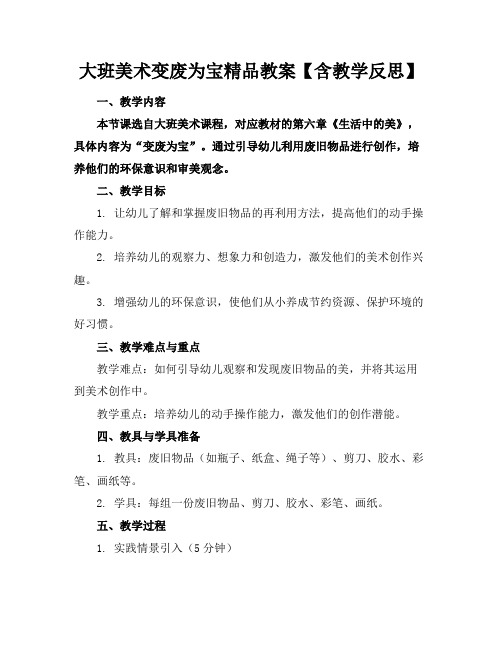 大班美术变废为宝精品教案【含教学反思】

一、教学内容

本节课选自大班美术课程，对应教材的第六章《生活中的美》，具体内容为“变废为宝”。通过引导幼儿利用废旧物品进行创作，培养他们的环保意识和审美观念。

二、教学目标

1. 让幼儿了解和掌握废旧物品的再利用方法，提高他们的动手操作能力。

2. 培养幼儿的观察力、想象力和创造力，激发他们的美术创作兴趣。

3. 增强幼儿的环保意识，使他们从小养成节约资源、保护环境的好习惯。

三、教学难点与重点

教学难点：如何引导幼儿观察和发现废旧物品的美，并将其运用到美术创作中。

教学重点：培养幼儿的动手操作能力，激发他们的创作潜能。

四、教具与学具准备

1. 教具：废旧物品（如瓶子、纸盒、绳子等）、剪刀、胶水、彩笔、画纸等。

2. 学具：每组一份废旧物品、剪刀、胶水、彩笔、画纸。

五、教学过程

1. 实践情景引入（5 分钟）